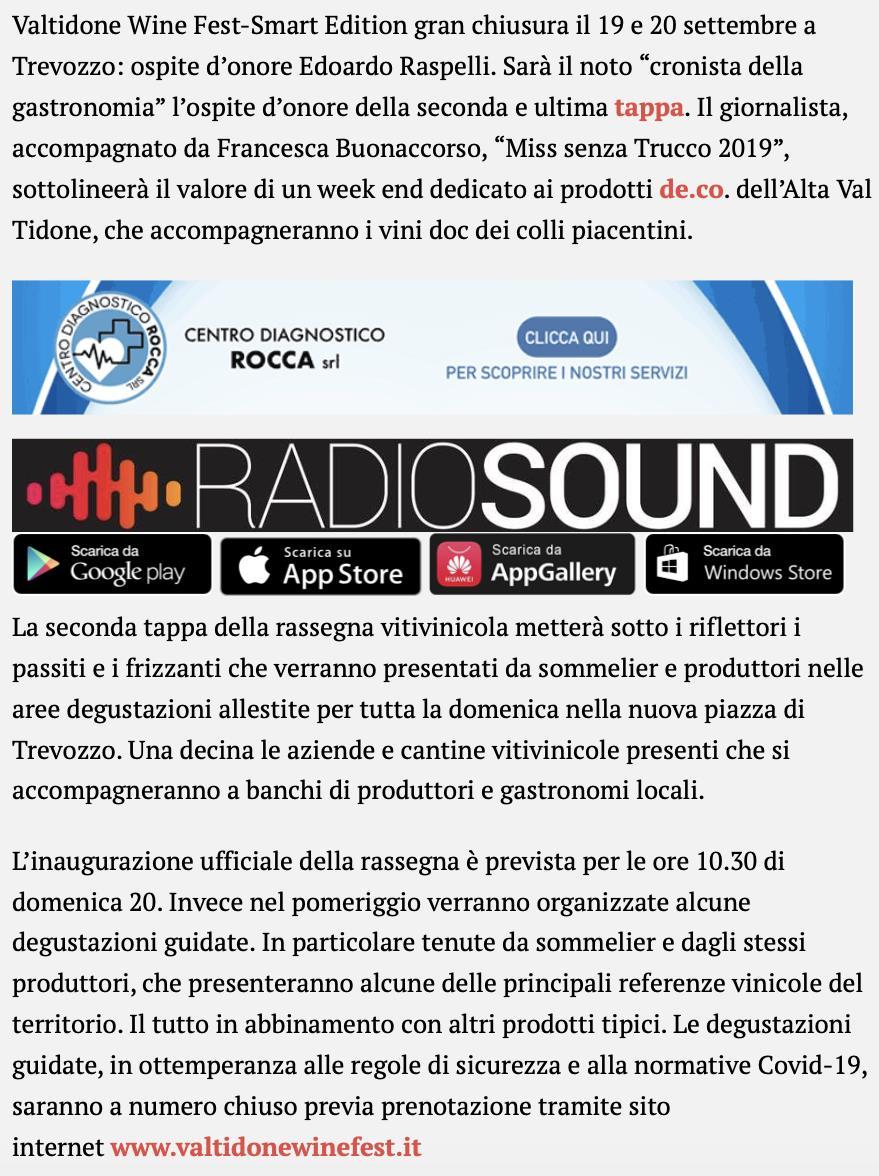 Valtidone Wine Fest-Smart Edition gran chiusura il 19 e 20 settembre a Trevozzo: ospite d'onore Edoardo Raspelli. Sarà il noto "cronista della gastronomia" l'ospite d'onore della seconda e ultima tappa. Il giornalista, accompagnato da Francesca Buonaccorso, "Miss senza Trucco 2019", sottolineerà il valore di un week end dedicato ai prodotti de.co. dell'Alta Val Tidone, che accompagneranno i vini doc dei colli piacentini.

CENTRO DIAGNOSTICO ROCCA SRL

CENTRO DIAGNOSTICO ROCCA srl

CLICCA QUI

PER SCOPRIRE I NOSTRI SERVIZI

RADIOSOUND

Scarica da Google play

Scarica su App Store

HUAWEI Scarica da AppGallery

Scarica da Windows Store

La seconda tappa della rassegna vitivinicola metterà sotto i riflettori i passiti e i frizzanti che verranno presentati da sommelier e produttori nelle aree degustazioni allestite per tutta la domenica nella nuova piazza di Trevozzo. Una decina le aziende e cantine vitivinicole presenti che si accompagneranno a banchi di produttori e gastronomi locali.

L'inaugurazione ufficiale della rassegna è prevista per le ore 10.30 di domenica 20. Invece nel pomeriggio verranno organizzate alcune degustazioni guidate. In particolare tenute da sommelier e dagli stessi produttori, che presenteranno alcune delle principali referenze vinicole del territorio. Il tutto in abbinamento con altri prodotti tipici. Le degustazioni guidate, in ottemperanza alle regole di sicurezza e alla normative Covid-19, saranno a numero chiuso previa prenotazione tramite sito internet www.valtidonewinefest.it